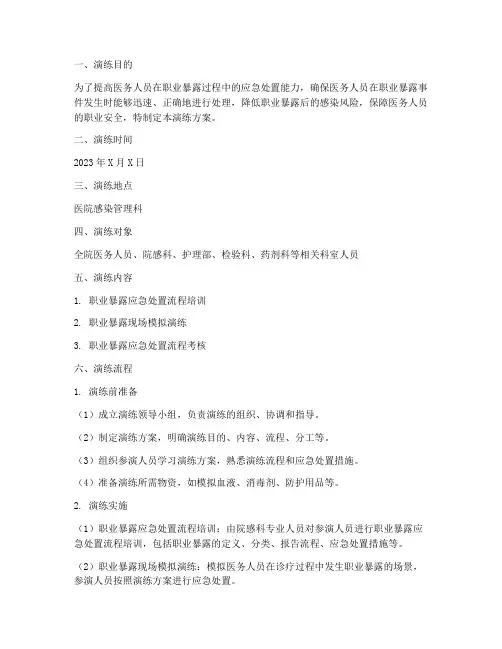 一、演练目的

为了提高医务人员在职业暴露过程中的应急处置能力，确保医务人员在职业暴露事件发生时能够迅速、正确地进行处理，降低职业暴露后的感染风险，保障医务人员的职业安全，特制定本演练方案。

二、演练时间

2023 年 X 月 X 日

三、演练地点

医院感染管理科

四、演练对象

全院医务人员、院感科、护理部、检验科、药剂科等相关科室人员

五、演练内容

1. 职业暴露应急处置流程培训

2. 职业暴露现场模拟演练

3. 职业暴露应急处置流程考核

六、演练流程

1. 演练前准备

（1）成立演练领导小组，负责演练的组织、协调和指导。

（2）制定演练方案，明确演练目的、内容、流程、分工等。

（3）组织参演人员学习演练方案，熟悉演练流程和应急处置措施。

（4）准备演练所需物资，如模拟血液、消毒剂、防护用品等。

2. 演练实施

（1）职业暴露应急处置流程培训：由院感科专业人员对参演人员进行职业暴露应急处置流程培训，包括职业暴露的定义、分类、报告流程、应急处置措施等。

（2）职业暴露现场模拟演练：模拟医务人员在诊疗过程中发生职业暴露的场景，参演人员按照演练方案进行应急处置。